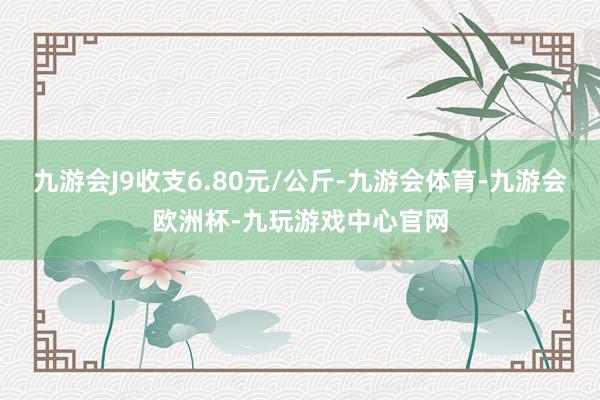 九游会J9收支6.80元/公斤-九游会体育-九游会欧洲杯-九玩游戏中心官网